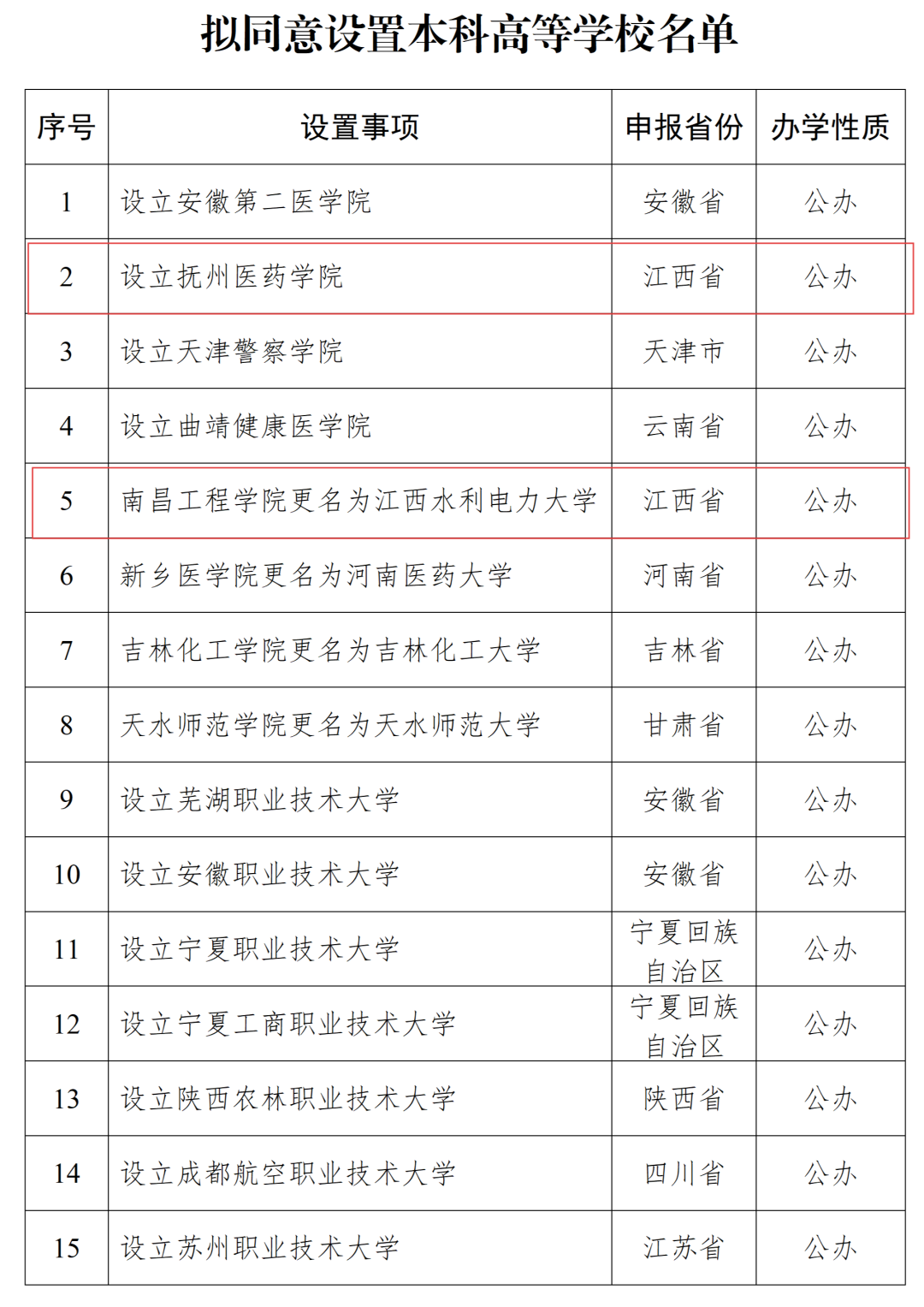 拟同意设置本科高等学校名单

| 序号 | 设置事项 | 申报省份 | 办学性质 |
|---|---|---|---|
| 1 | 设立安徽第二医学院 | 安徽省 | 公办 |
| 2 | 设立抚州医药学院 | 江西省 | 公办 |
| 3 | 设立天津警察学院 | 天津市 | 公办 |
| 4 | 设立曲靖健康医学院 | 云南省 | 公办 |
| 5 | 南昌工程学院更名为江西水利电力大学 | 江西省 | 公办 |
| 6 | 新乡医学院更名为河南医药大学 | 河南省 | 公办 |
| 7 | 吉林化工学院更名为吉林化工大学 | 吉林省 | 公办 |
| 8 | 天水师范学院更名为天水师范大学 | 甘肃省 | 公办 |
| 9 | 设立芜湖职业技术大学 | 安徽省 | 公办 |
| 10 | 设立安徽职业技术大学 | 安徽省 | 公办 |
| 11 | 设立宁夏职业技术大学 | 宁夏回族自治区 | 公办 |
| 12 | 设立宁夏工商职业技术大学 | 宁夏回族自治区 | 公办 |
| 13 | 设立陕西农林职业技术大学 | 陕西省 | 公办 |
| 14 | 设立成都航空职业技术大学 | 四川省 | 公办 |
| 15 | 设立苏州职业技术大学 | 江苏省 | 公办 |